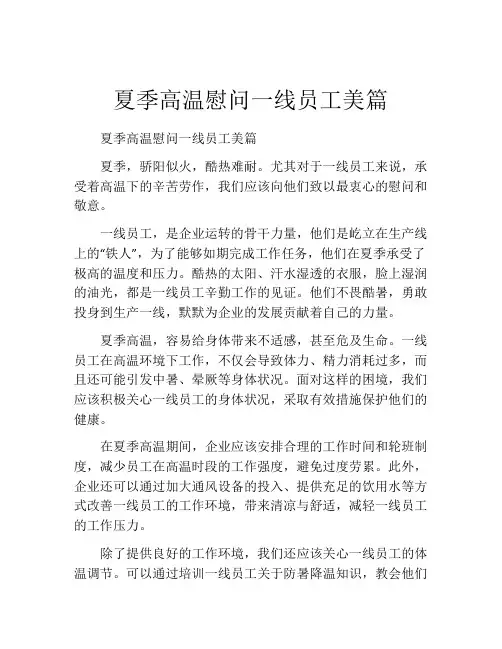 夏季高温慰问一线员工美篇

夏季高温慰问一线员工美篇

夏季，骄阳似火，酷热难耐。尤其对于一线员工来说，承受着高温下的辛苦劳作，我们应该向他们致以最衷心的慰问和敬意。

一线员工，是企业运转的骨干力量，他们是屹立在生产线上的“铁人”，为了能够如期完成工作任务，他们在夏季承受了极高的温度和压力。酷热的太阳、汗水湿透的衣服，脸上湿润的油光，都是一线员工辛勤工作的见证。他们不畏酷暑，勇敢投身到生产一线，默默为企业的发展贡献着自己的力量。

夏季高温，容易给身体带来不适感，甚至危及生命。一线员工在高温环境下工作，不仅会导致体力、精力消耗过多，而且还可能引发中暑、晕厥等身体状况。面对这样的困境，我们应该积极关心一线员工的身体状况，采取有效措施保护他们的健康。

在夏季高温期间，企业应该安排合理的工作时间和轮班制度，减少员工在高温时段的工作强度，避免过度劳累。此外，企业还可以通过加大通风设备的投入、提供充足的饮用水等方式改善一线员工的工作环境，带来清凉与舒适，减轻一线员工的工作压力。

除了提供良好的工作环境，我们还应该关心一线员工的体温调节。可以通过培训一线员工关于防暑降温知识，教会他们